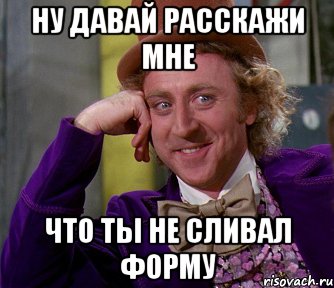 НУ ДАВАЙ РАССКАЖИ МНЕ

ЧТО ТЫ НЕ СЛИВАЛ ФОРМУ

risovach.ru